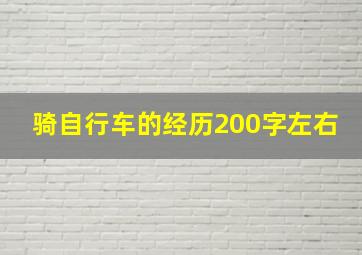 骑自行车的经历200字左右